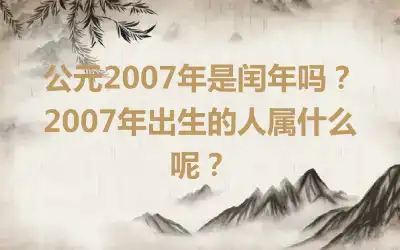 公元2007年是闰年吗？2007年出生的人属什么呢？